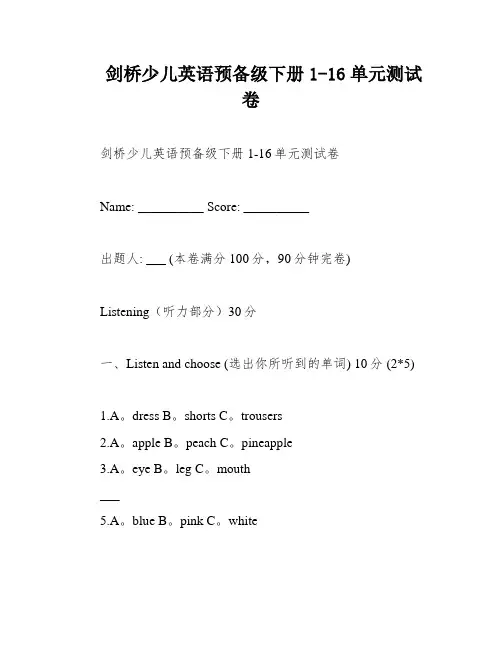 剑桥少儿英语预备级下册 1-16 单元测试卷

剑桥少儿英语预备级下册 1-16 单元测试卷

Name: __________ Score: __________

出题人: ___ (本卷满分 100 分，90 分钟完卷)

Listening（听力部分）30 分

一、Listen and choose (选出你所听到的单词) 10 分 (2*5)

1.A。dress B。shorts C。trousers

2.A。apple B。peach C。pineapple

3.A。eye B。leg C。mouth

___

5.A。blue B。pink C。white